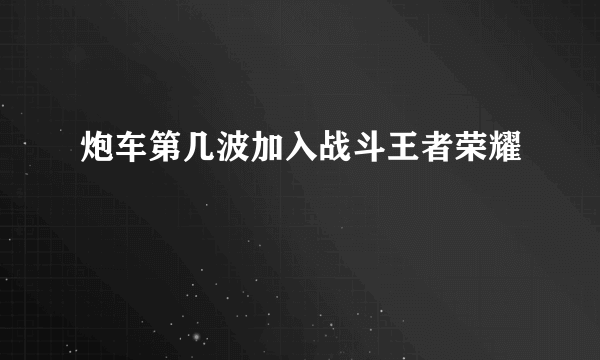 炮车第几波加入战斗王者荣耀